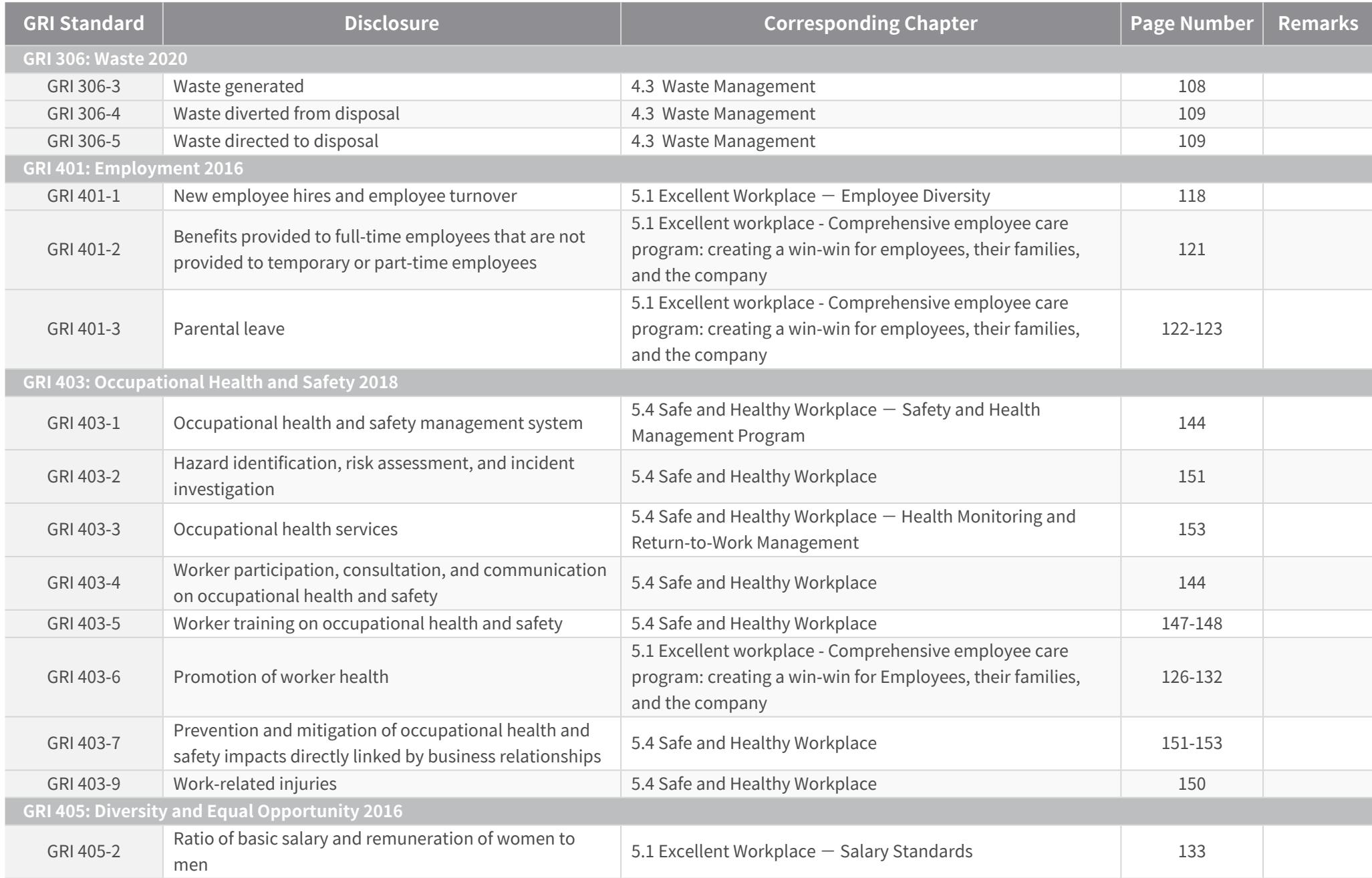 | GRI Standard | Disclosure | Corresponding Chapter | Page Number | Remarks |
|---|---|---|---|---|
| GRI 306: Waste 2020 | | | | |
| GRI 306-3 | Waste generated | 4.3 Waste Management | 108 | |
| GRI 306-4 | Waste diverted from disposal | 4.3 Waste Management | 109 | |
| GRI 306-5 | Waste directed to disposal | 4.3 Waste Management | 109 | |
| GRI 401: Employment 2016 | | | | |
| GRI 401-1 | New employee hires and employee turnover | 5.1 Excellent Workplace — Employee Diversity | 118 | |
| GRI 401-2 | Benefits provided to full-time employees that are not provided to temporary or part-time employees | 5.1 Excellent workplace - Comprehensive employee care program: creating a win-win for employees, their families, and the company | 121 | |
| GRI 401-3 | Parental leave | 5.1 Excellent workplace - Comprehensive employee care program: creating a win-win for employees, their families, and the company | 122-123 | |
| GRI 403: Occupational Health and Safety 2018 | | | | |
| GRI 403-1 | Occupational health and safety management system | 5.4 Safe and Healthy Workplace — Safety and Health Management Program | 144 | |
| GRI 403-2 | Hazard identification, risk assessment, and incident investigation | 5.4 Safe and Healthy Workplace | 151 | |
| GRI 403-3 | Occupational health services | 5.4 Safe and Healthy Workplace — Health Monitoring and Return-to-Work Management | 153 | |
| GRI 403-4 | Worker participation, consultation, and communication on occupational health and safety | 5.4 Safe and Healthy Workplace | 144 | |
| GRI 403-5 | Worker training on occupational health and safety | 5.4 Safe and Healthy Workplace | 147-148 | |
| GRI 403-6 | Promotion of worker health | 5.1 Excellent workplace - Comprehensive employee care program: creating a win-win for Employees, their families, and the company | 126-132 | |
| GRI 403-7 | Prevention and mitigation of occupational health and safety impacts directly linked by business relationships | 5.4 Safe and Healthy Workplace | 151-153 | |
| GRI 403-9 | Work-related injuries | 5.4 Safe and Healthy Workplace | 150 | |
| GRI 405: Diversity and Equal Opportunity 2016 | | | | |
| GRI 405-2 | Ratio of basic salary and remuneration of women to men | 5.1 Excellent Workplace — Salary Standards | 133 | |